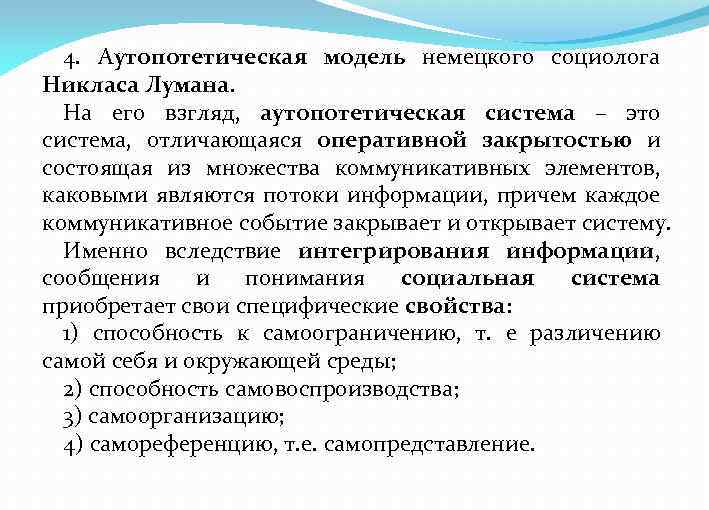 4. Аутопотетическая модель немецкого социолога Никласа Лумана.

На его взгляд, аутопотетическая система – это система, отличающаяся оперативной закрытостью и состоящая из множества коммуникативных элементов, каковыми являются потоки информации, причем каждое коммуникативное событие закрывает и открывает систему.

Именно вследствие интегрирования информации, сообщения и понимания социальная система приобретает свои специфические свойства:

1) способность к самоограничению, т. е различению самой себя и окружающей среды;

2) способность самовоспроизводства;

3) самоорганизацию;

4) самореференцию, т.е. самопредставление.